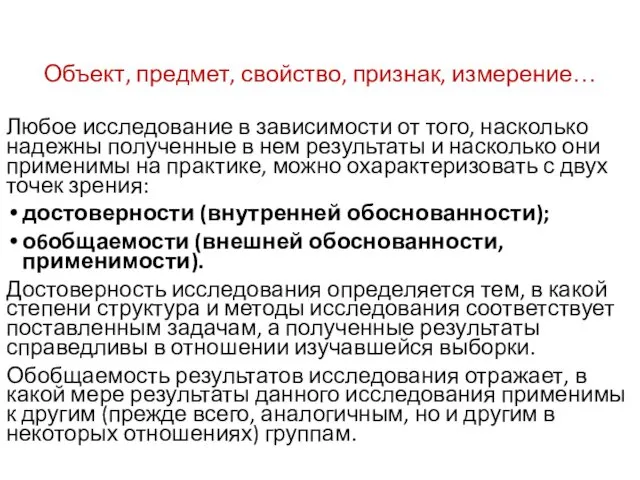 Объект, предмет, свойство, признак, измерение…

Любое исследование в зависимости от того, насколько надежны полученные в нем результаты и насколько они применимы на практике, можно охарактеризовать с двух точек зрения:

• достоверности (внутренней обоснованности);
• обобщаемости (внешней обоснованности, применимости).

Достоверность исследования определяется тем, в какой степени структура и методы исследования соответствует поставленным задачам, а полученные результаты справедливы в отношении изучавшейся выборки.

Обобщаемость результатов исследования отражает, в какой мере результаты данного исследования применимы к другим (прежде всего, аналогичным, но и другим в некоторых отношениях) группам.